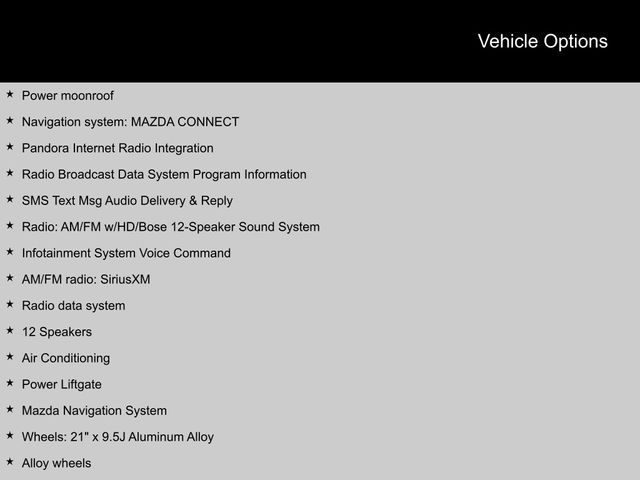 Vehicle Options

★ Power moonroof

★ Navigation system: MAZDA CONNECT

★ Pandora Internet Radio Integration

★ Radio Broadcast Data System Program Information

★ SMS Text Msg Audio Delivery & Reply

★ Radio: AM/FM w/HD/Bose 12-Speaker Sound System

★ Infotainment System Voice Command

★ AM/FM radio: SiriusXM

★ Radio data system

★ 12 Speakers

★ Air Conditioning

★ Power Liftgate

★ Mazda Navigation System

★ Wheels: 21" x 9.5J Aluminum Alloy

★ Alloy wheels